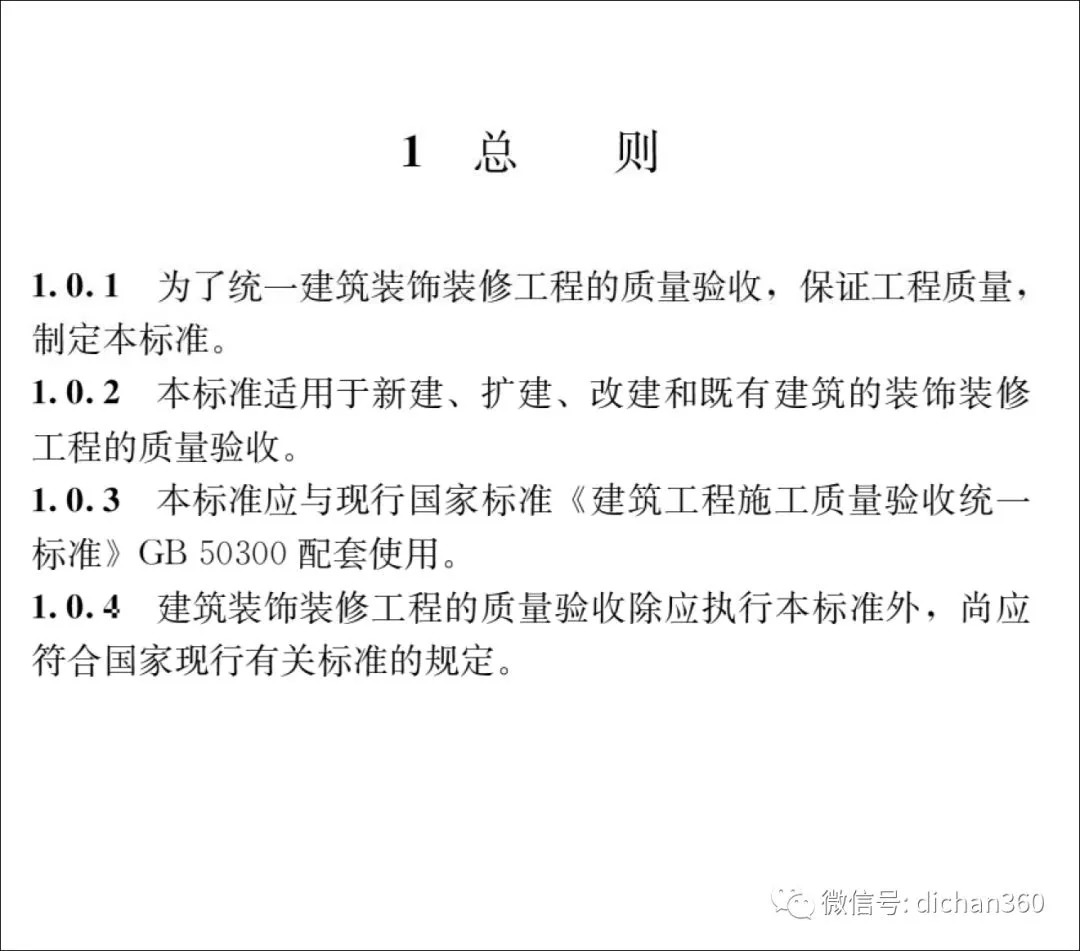 1 总　　则

1.0.1 为了统一建筑装饰装修工程的质量验收，保证工程质量，制定本标准。

1.0.2 本标准适用于新建、扩建、改建和既有建筑的装饰装修工程的质量验收。

1.0.3 本标准应与现行国家标准《建筑工程施工质量验收统一标准》GB 50300 配套使用。

1.0.4 建筑装饰装修工程的质量验收除应执行本标准外，尚应符合国家现行有关标准的规定。

微信号: dichan360